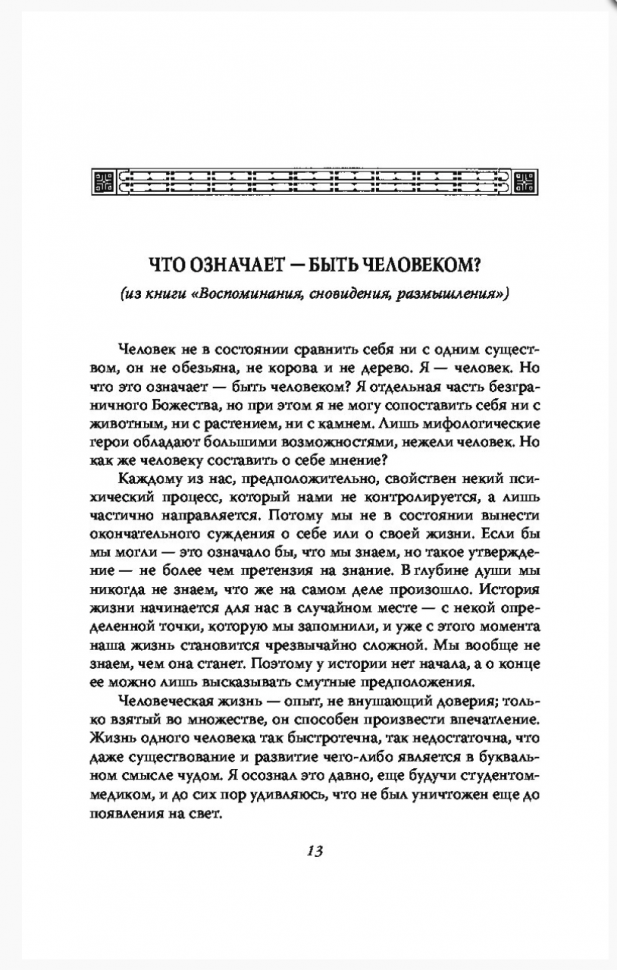 ЧТО ОЗНАЧАЕТ — БЫТЬ ЧЕЛОВЕКОМ?

(из книги «Воспоминания, сновидения, размышления»)

Человек не в состоянии сравнить себя ни с одним существом, он не обезьяна, не корова и не дерево. Я — человек. Но что это означает — быть человеком? Я отдельная часть безграничного Божества, но при этом я не могу сопоставить себя ни с животным, ни с растением, ни с камнем. Лишь мифологические герои обладают большими возможностями, нежели человек. Но как же человеку составить о себе мнение?

Каждому из нас, предположительно, свойствен некий психический процесс, который нами не контролируется, а лишь частично направляется. Потому мы не в состоянии вынести окончательного суждения о себе или о своей жизни. Если бы мы могли — это означало бы, что мы знаем, но такое утверждение — не более чем претензия на знание. В глубине души мы никогда не знаем, что же на самом деле произошло. История жизни начинается для нас в случайном месте — с некой определенной точки, которую мы запомнили, и уже с этого момента наша жизнь становится чрезвычайно сложной. Мы вообще не знаем, чем она станет. Поэтому у истории нет начала, а о конце ее можно лишь высказывать смутные предположения.

Человеческая жизнь — опыт, не внушающий доверия; только взятый во множестве, он способен произвести впечатление. Жизнь одного человека так быстротечна, так недостаточна, что даже существование и развитие чего-либо является в буквальном смысле чудом. Я осознал это давно, еще будучи студентом-медиком, и до сих пор удивляюсь, что не был уничтожен еще до появления на свет.

13